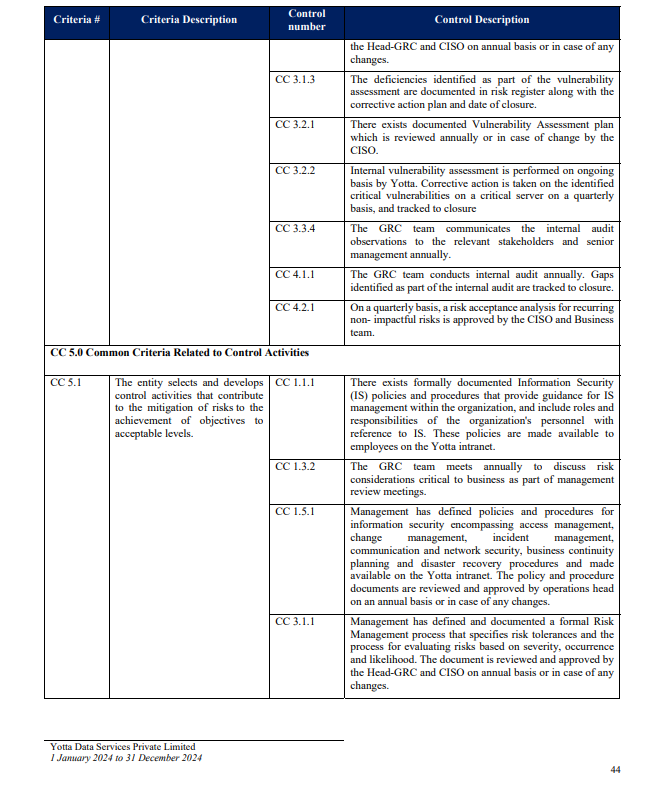 | Criteria # | Criteria Description | Control number | Control Description |
|---|---|---|---|
| | | | the Head-GRC and CISO on annual basis or in case of any changes. |
| | | CC 3.1.3 | The deficiencies identified as part of the vulnerability assessment are documented in risk register along with the corrective action plan and date of closure. |
| | | CC 3.2.1 | There exists documented Vulnerability Assessment plan which is reviewed annually or in case of change by the CISO. |
| | | CC 3.2.2 | Internal vulnerability assessment is performed on ongoing basis by Yotta. Corrective action is taken on the identified critical vulnerabilities on a critical server on a quarterly basis, and tracked to closure |
| | | CC 3.3.4 | The GRC team communicates the internal audit observations to the relevant stakeholders and senior management annually. |
| | | CC 4.1.1 | The GRC team conducts internal audit annually. Gaps identified as part of the internal audit are tracked to closure. |
| | | CC 4.2.1 | On a quarterly basis, a risk acceptance analysis for recurring non- impactful risks is approved by the CISO and Business team. |
| CC 5.0 Common Criteria Related to Control Activities | | | |
| CC 5.1 | The entity selects and develops control activities that contribute to the mitigation of risks to the achievement of objectives to acceptable levels. | CC 1.1.1 | There exists formally documented Information Security (IS) policies and procedures that provide guidance for IS management within the organization, and include roles and responsibilities of the organization's personnel with reference to IS. These policies are made available to employees on the Yotta intranet. |
| | | CC 1.3.2 | The GRC team meets annually to discuss risk considerations critical to business as part of management review meetings. |
| | | CC 1.5.1 | Management has defined policies and procedures for information security encompassing access management, change management, incident management, communication and network security, business continuity planning and disaster recovery procedures and made available on the Yotta intranet. The policy and procedure documents are reviewed and approved by operations head on an annual basis or in case of any changes. |
| | | CC 3.1.1 | Management has defined and documented a formal Risk Management process that specifies risk tolerances and the process for evaluating risks based on severity, occurrence and likelihood. The document is reviewed and approved by the Head-GRC and CISO on annual basis or in case of any changes. |

Yotta Data Services Private Limited
1 January 2024 to 31 December 2024

44